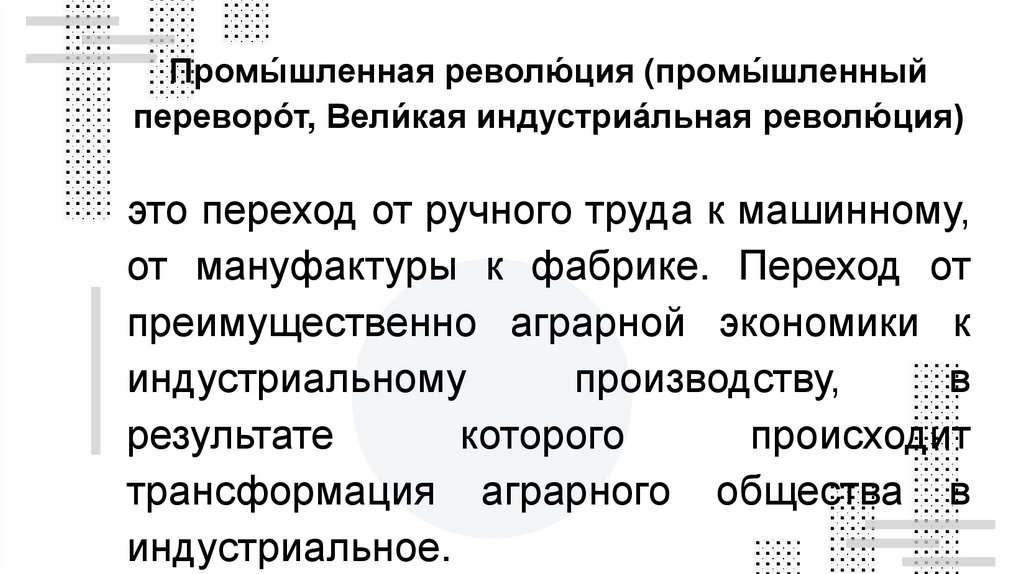 Промы́шленная револю́ция (промы́шленный переворо́т, Вели́кая индустриа́льная револю́ция)

это переход от ручного труда к машинному, от мануфактуры к фабрике. Переход от преимущественно аграрной экономики к индустриальному производству, в результате которого происходит трансформация аграрного общества в индустриальное.